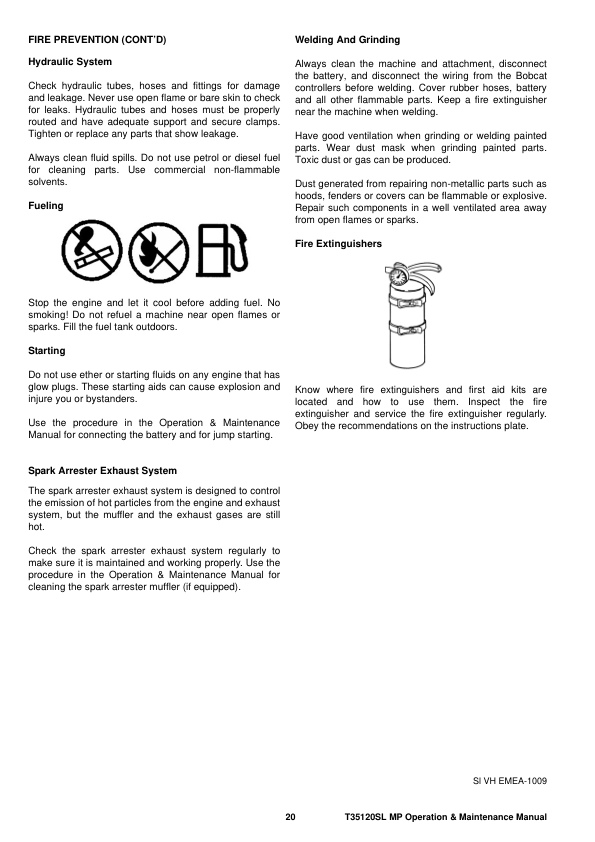 FIRE PREVENTION (CONT'D)

Hydraulic System

Check hydraulic tubes, hoses and fittings for damage and leakage. Never use open flame or bare skin to check for leaks. Hydraulic tubes and hoses must be properly routed and have adequate support and secure clamps. Tighten or replace any parts that show leakage.

Always clean fluid spills. Do not use petrol or diesel fuel for cleaning parts. Use commercial non-flammable solvents.

Fueling

Stop the engine and let it cool before adding fuel. No smoking! Do not refuel a machine near open flames or sparks. Fill the fuel tank outdoors.

Starting

Do not use ether or starting fluids on any engine that has glow plugs. These starting aids can cause explosion and injure you or bystanders.

Use the procedure in the Operation & Maintenance Manual for connecting the battery and for jump starting.

Spark Arrester Exhaust System

The spark arrester exhaust system is designed to control the emission of hot particles from the engine and exhaust system, but the muffler and the exhaust gases are still hot.

Check the spark arrester exhaust system regularly to make sure it is maintained and working properly. Use the procedure in the Operation & Maintenance Manual for cleaning the spark arrester muffler (if equipped).

Welding And Grinding

Always clean the machine and attachment, disconnect the battery, and disconnect the wiring from the Bobcat controllers before welding. Cover rubber hoses, battery and all other flammable parts. Keep a fire extinguisher near the machine when welding.

Have good ventilation when grinding or welding painted parts. Wear dust mask when grinding painted parts. Toxic dust or gas can be produced.

Dust generated from repairing non-metallic parts such as hoods, fenders or covers can be flammable or explosive. Repair such components in a well ventilated area away from open flames or sparks.

Fire Extinguishers

Know where fire extinguishers and first aid kits are located and how to use them. Inspect the fire extinguisher and service the fire extinguisher regularly. Obey the recommendations on the instructions plate.

SI VH EMEA-1009

20 T35120SL MP Operation & Maintenance Manual